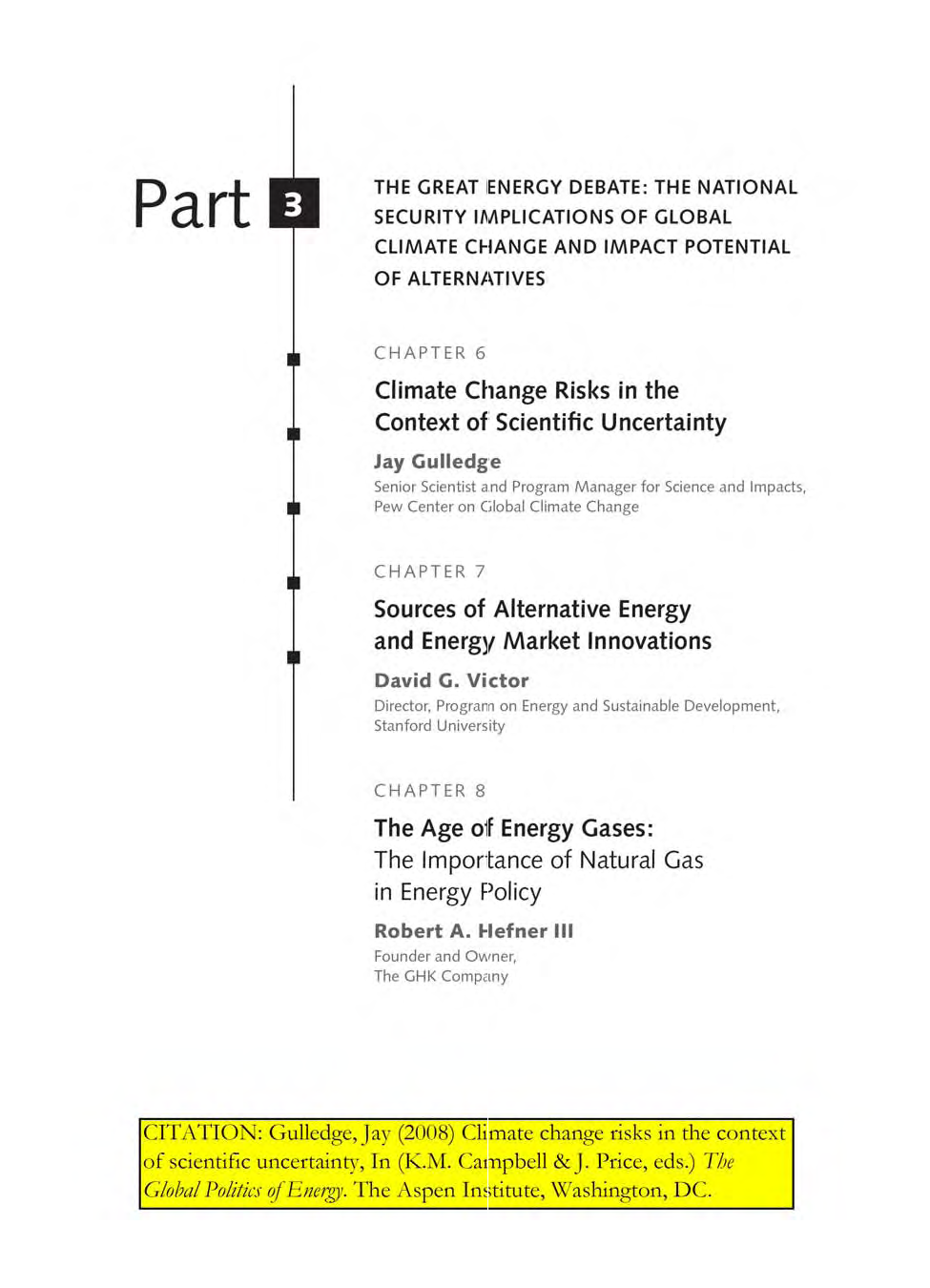 Part 3

THE GREAT ENERGY DEBATE: THE NATIONAL SECURITY IMPLICATIONS OF GLOBAL CLIMATE CHANGE AND IMPACT POTENTIAL OF ALTERNATIVES

CHAPTER 6

Climate Change Risks in the Context of Scientific Uncertainty

Jay Gulledge

Senior Scientist and Program Manager for Science and Impacts, Pew Center on Global Climate Change

CHAPTER 7

Sources of Alternative Energy and Energy Market Innovations

David G. Victor

Director, Program on Energy and Sustainable Development, Stanford University

CHAPTER 8

The Age of Energy Gases: The Importance of Natural Gas in Energy Policy

Robert A. Hefner III

Founder and Owner, The GHK Company

CITATION: Gulledge, Jay (2008) Climate change risks in the context of scientific uncertainty, In (K.M. Campbell & J. Price, eds.) The Global Politics of Energy. The Aspen Institute, Washington, DC.